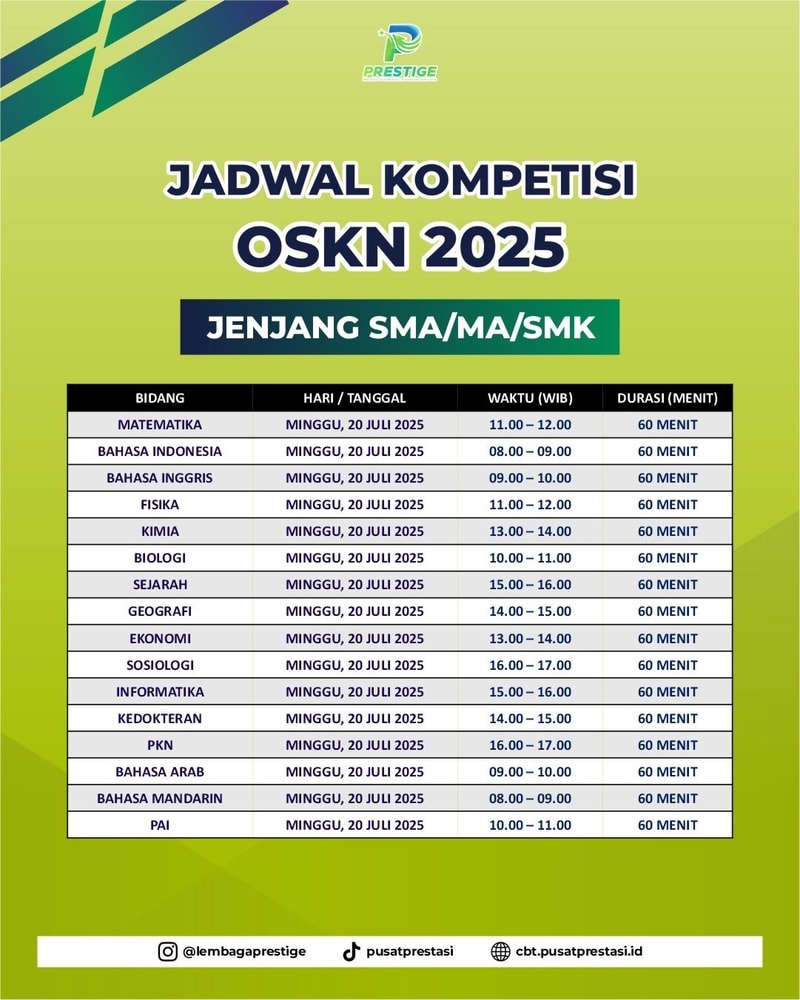 PRESTIGE

JADWAL KOMPETISI
OSKN 2025

JENJANG SMA/MA/SMK

| BIDANG | HARI / TANGGAL | WAKTU (WIB) | DURASI (MENIT) |
|---|---|---|---|
| MATEMATIKA | MINGGU, 20 JULI 2025 | 11.00 – 12.00 | 60 MENIT |
| BAHASA INDONESIA | MINGGU, 20 JULI 2025 | 08.00 – 09.00 | 60 MENIT |
| BAHASA INGGRIS | MINGGU, 20 JULI 2025 | 09.00 – 10.00 | 60 MENIT |
| FISIKA | MINGGU, 20 JULI 2025 | 11.00 – 12.00 | 60 MENIT |
| KIMIA | MINGGU, 20 JULI 2025 | 13.00 – 14.00 | 60 MENIT |
| BIOLOGI | MINGGU, 20 JULI 2025 | 10.00 – 11.00 | 60 MENIT |
| SEJARAH | MINGGU, 20 JULI 2025 | 15.00 – 16.00 | 60 MENIT |
| GEOGRAFI | MINGGU, 20 JULI 2025 | 14.00 – 15.00 | 60 MENIT |
| EKONOMI | MINGGU, 20 JULI 2025 | 13.00 – 14.00 | 60 MENIT |
| SOSIOLOGI | MINGGU, 20 JULI 2025 | 16.00 – 17.00 | 60 MENIT |
| INFORMATIKA | MINGGU, 20 JULI 2025 | 15.00 – 16.00 | 60 MENIT |
| KEDOKTERAN | MINGGU, 20 JULI 2025 | 14.00 – 15.00 | 60 MENIT |
| PKN | MINGGU, 20 JULI 2025 | 16.00 – 17.00 | 60 MENIT |
| BAHASA ARAB | MINGGU, 20 JULI 2025 | 09.00 – 10.00 | 60 MENIT |
| BAHASA MANDARIN | MINGGU, 20 JULI 2025 | 08.00 – 09.00 | 60 MENIT |
| PAI | MINGGU, 20 JULI 2025 | 10.00 – 11.00 | 60 MENIT |

@lembagaprestige pusatprestasi cbt.pusatprestasi.id